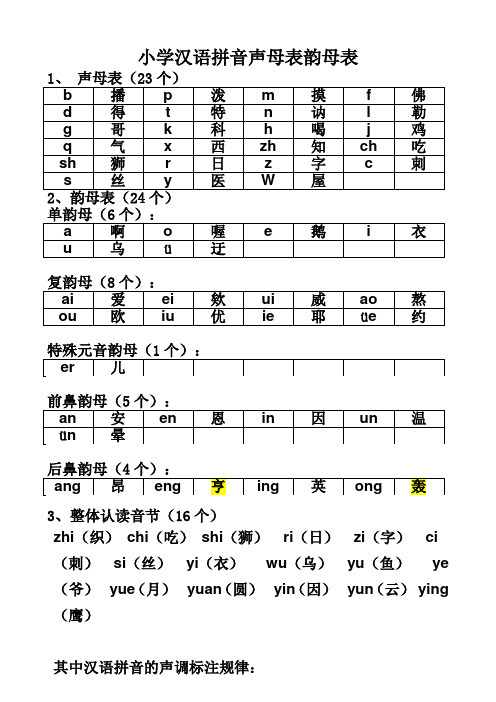 小学汉语拼音声母表韵母表

1、 声母表（23 个）

| b | 播 | p | 泼 | m | 摸 | f | 佛 |
|---|---|---|---|---|---|---|---|
| d | 得 | t | 特 | n | 讷 | l | 勒 |
| g | 哥 | k | 科 | h | 喝 | j | 鸡 |
| q | 气 | x | 西 | zh | 知 | ch | 吃 |
| sh | 狮 | r | 日 | z | 字 | c | 刺 |
| s | 丝 | y | 医 | W | 屋 |  |  |

2、韵母表（24 个）

单韵母（6 个）：

| a | 啊 | o | 喔 | e | 鹅 | i | 衣 |
|---|---|---|---|---|---|---|---|
| u | 乌 | ü | 迂 |  |  |  |  |

复韵母（8 个）：

| ai | 爱 | ei | 欸 | ui | 威 | ao | 熬 |
|---|---|---|---|---|---|---|---|
| ou | 欧 | iu | 优 | ie | 耶 | üe | 约 |

特殊元音韵母（1 个）：

| er | 儿 |  |  |  |  |  |  |
|---|---|---|---|---|---|---|---|

前鼻韵母（5 个）：

| an | 安 | en | 恩 | in | 因 | un | 温 |
|---|---|---|---|---|---|---|---|
| ün | 晕 |  |  |  |  |  |  |

后鼻韵母（4 个）：

| ang | 昂 | eng | 亨 | ing | 英 | ong | 轰 |
|---|---|---|---|---|---|---|---|

3、整体认读音节（16 个）

zhi（织） chi（吃） shi（狮） ri（日） zi（字） ci（刺） si（丝） yi（衣） wu（乌） yu（鱼） ye（爷） yue（月） yuan（圆） yin（因） yun（云） ying（鹰）

其中汉语拼音的声调标注规律：